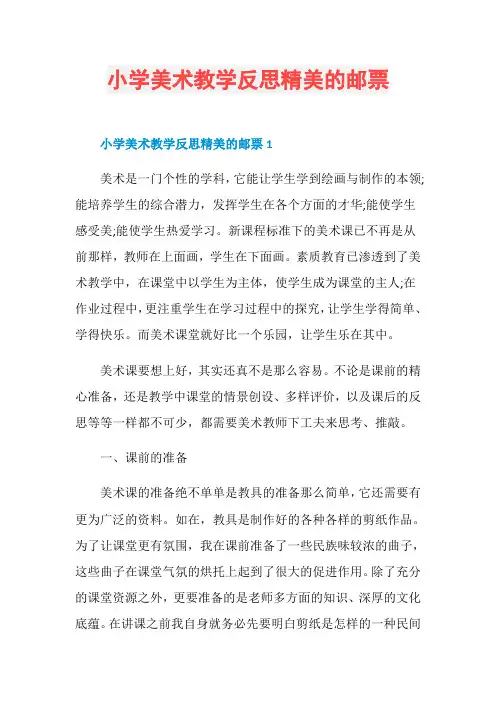 小学美术教学反思精美的邮票

小学美术教学反思精美的邮票 1

美术是一门个性的学科，它能让学生学到绘画与制作的本领;能培养学生的综合潜力，发挥学生在各个方面的才华;能使学生感受美;能使学生热爱学习。新课程标准下的美术课已不再是从前那样，教师在上面画，学生在下面画。素质教育已渗透到了美术教学中，在课堂中以学生为主体，使学生成为课堂的主人;在作业过程中，更注重学生在学习过程中的探究，让学生学得简单、学得快乐。而美术课堂就好比一个乐园，让学生乐在其中。

美术课要想上好，其实还真不是那么容易。不论是课前的精心准备，还是教学中课堂的情景创设、多样评价，以及课后的反思等等一样都不可少，都需要美术教师下工夫来思考、推敲。

一、课前的准备

美术课的准备绝不单单是教具的准备那么简单，它还需要有更为广泛的资料。如在，教具是制作好的各种各样的剪纸作品。为了让课堂更有氛围，我在课前准备了一些民族味较浓的曲子，这些曲子在课堂气氛的烘托上起到了很大的促进作用。除了充分的课堂资源之外，更要准备的是老师多方面的知识、深厚的文化底蕴。在讲课之前我自身就务必先要明白剪纸是怎样的一种民间